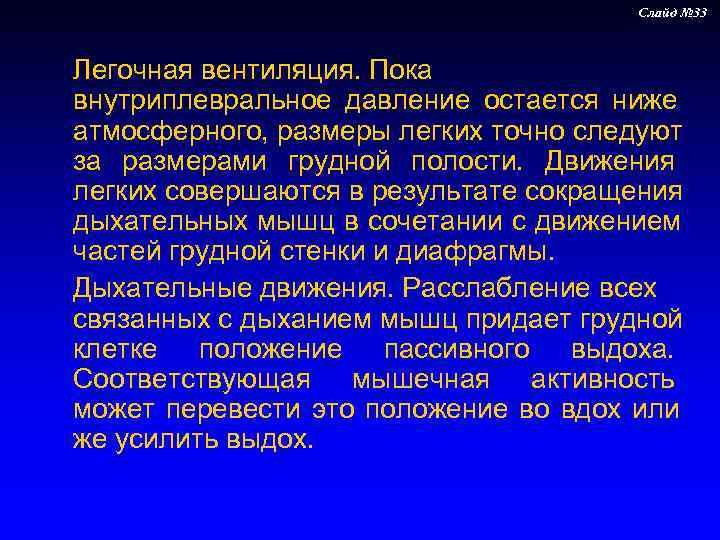 Слайд №33

Легочная вентиляция. Пока внутриплевральное давление остается ниже атмосферного, размеры легких точно следуют за размерами грудной полости. Движения легких совершаются в результате сокращения дыхательных мышц в сочетании с движением частей грудной стенки и диафрагмы.

Дыхательные движения. Расслабление всех связанных с дыханием мышц придает грудной клетке положение пассивного выдоха. Соответствующая мышечная активность может перевести это положение во вдох или же усилить выдох.